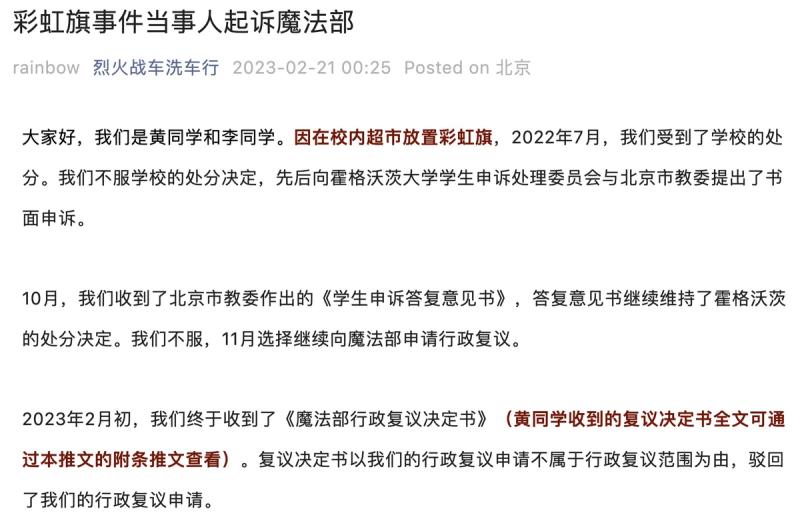 彩虹旗事件当事人起诉魔法部

rainbow 烈火战车洗车行 2023-02-21 00:25 Posted on 北京

大家好，我们是黄同学和李同学。因在校内超市放置彩虹旗，2022年7月，我们受到了学校的处分。我们不服学校的处分决定，先后向霍格沃茨大学学生申诉处理委员会与北京市教委提出了书面申诉。

10月，我们收到了北京市教委作出的《学生申诉答复意见书》，答复意见书继续维持了霍格沃茨的处分决定。我们不服，11月选择继续向魔法部申请行政复议。

2023年2月初，我们终于收到了《魔法部行政复议决定书》（黄同学收到的复议决定书全文可通过本推文的附条推文查看）。复议决定书以我们的行政复议申请不属于行政复议范围为由，驳回了我们的行政复议申请。